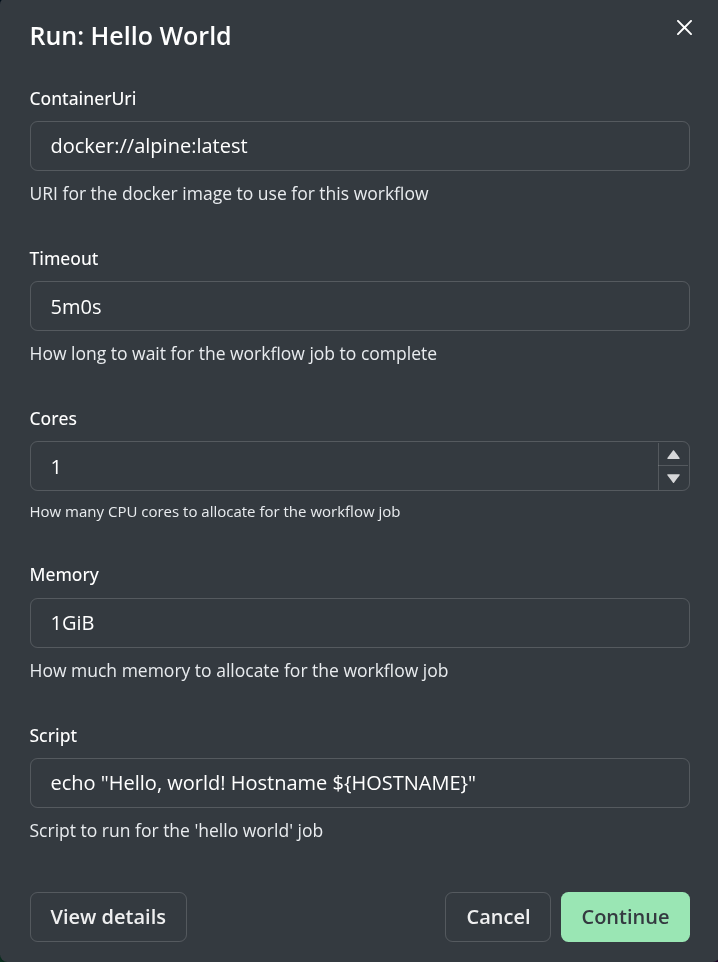 Run: Hello World

ContainerUri

docker://alpine:latest

URI for the docker image to use for this workflow

Timeout

5m0s

How long to wait for the workflow job to complete

Cores

1

How many CPU cores to allocate for the workflow job

Memory

1GiB

How much memory to allocate for the workflow job

Script

echo "Hello, world! Hostname ${HOSTNAME}"

Script to run for the 'hello world' job

View details

Cancel

Continue